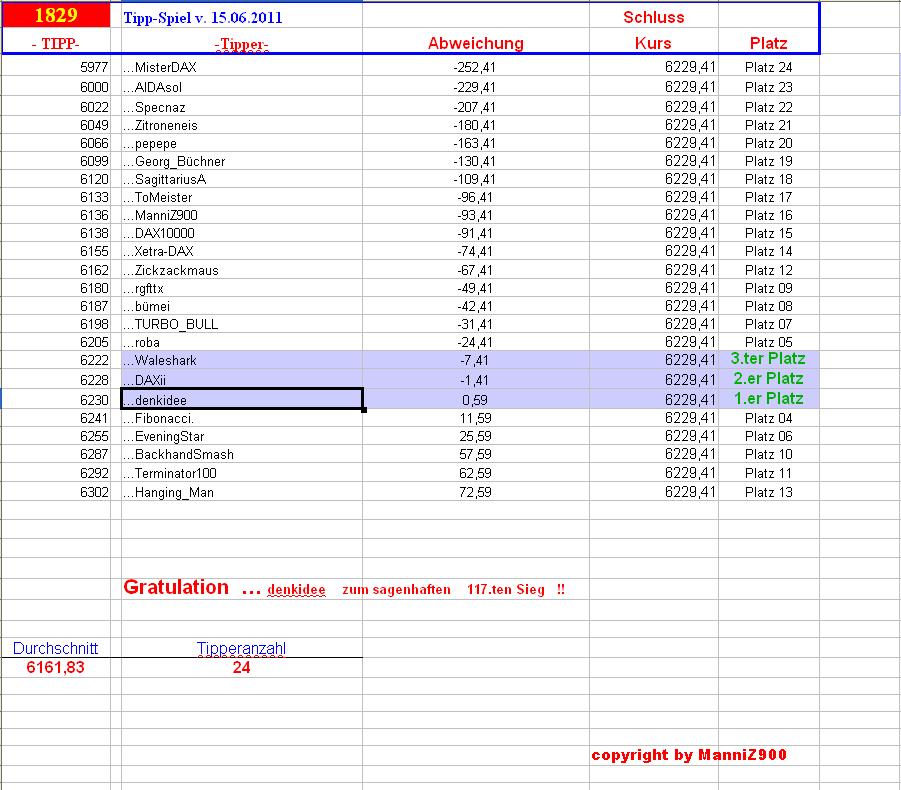 | 1829 | Tipp-Spiel v. 15.06.2011 | | Schluss | |
|---|---|---|---|---|
| - TIPP- | -Tipper- | Abweichung | Kurs | Platz |
| 5977 | ...MisterDAX | -252,41 | 6229,41 | Platz 24 |
| 6000 | ...AIDAsol | -229,41 | 6229,41 | Platz 23 |
| 6022 | ...Specnaz | -207,41 | 6229,41 | Platz 22 |
| 6049 | ...Zitroneneis | -180,41 | 6229,41 | Platz 21 |
| 6066 | ...pepepe | -163,41 | 6229,41 | Platz 20 |
| 6099 | ...Georg_Büchner | -130,41 | 6229,41 | Platz 19 |
| 6120 | ...SagittariusA | -109,41 | 6229,41 | Platz 18 |
| 6133 | ...ToMeister | -96,41 | 6229,41 | Platz 17 |
| 6136 | ...ManniZ900 | -93,41 | 6229,41 | Platz 16 |
| 6138 | ...DAX10000 | -91,41 | 6229,41 | Platz 15 |
| 6155 | ...Xetra-DAX | -74,41 | 6229,41 | Platz 14 |
| 6162 | ...Zickzackmaus | -67,41 | 6229,41 | Platz 12 |
| 6180 | ...rgfttx | -49,41 | 6229,41 | Platz 09 |
| 6187 | ...bümei | -42,41 | 6229,41 | Platz 08 |
| 6198 | ...TURBO_BULL | -31,41 | 6229,41 | Platz 07 |
| 6205 | ...roba | -24,41 | 6229,41 | Platz 05 |
| 6222 | ...Waleshark | -7,41 | 6229,41 | 3.ter Platz |
| 6228 | ...DAXii | -1,41 | 6229,41 | 2.er Platz |
| 6230 | ...denkidee | 0,59 | 6229,41 | 1.er Platz |
| 6241 | ...Fibonacci. | 11,59 | 6229,41 | Platz 04 |
| 6255 | ...EveningStar | 25,59 | 6229,41 | Platz 06 |
| 6287 | ...BackhandSmash | 57,59 | 6229,41 | Platz 10 |
| 6292 | ...Terminator100 | 62,59 | 6229,41 | Platz 11 |
| 6302 | ...Hanging_Man | 72,59 | 6229,41 | Platz 13 |

Gratulation ... denkidee zum sagenhaften 117.ten Sieg !!

| Durchschnitt | Tipperanzahl |
|---|---|
| 6161,83 | 24 |

copyright by ManniZ900